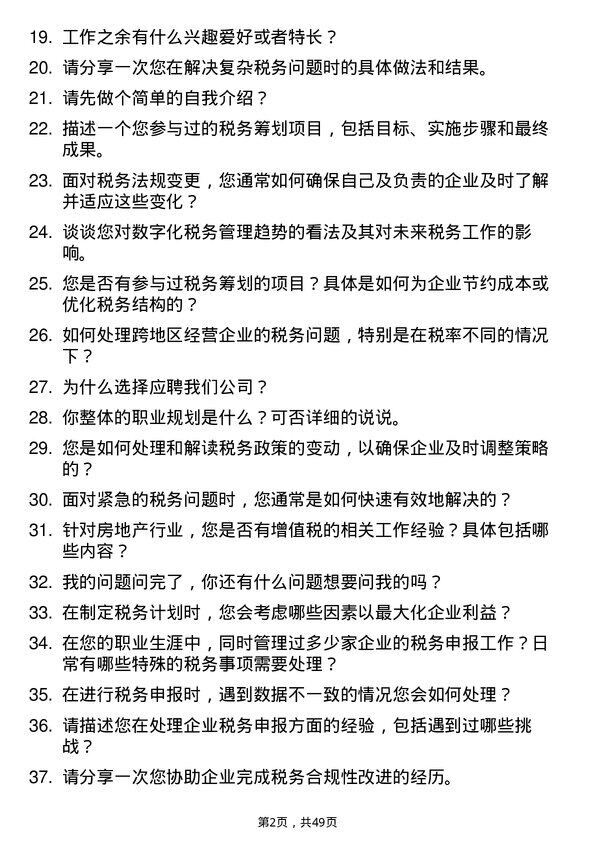 19. 工作之余有什么兴趣爱好或者特长？

20. 请分享一次您在解决复杂税务问题时的具体做法和结果。

21. 请先做个简单的自我介绍？

22. 描述一个您参与过的税务筹划项目，包括目标、实施步骤和最终成果。

23. 面对税务法规变更，您通常如何确保自己及负责的企业及时了解并适应这些变化？

24. 谈谈您对数字化税务管理趋势的看法及其对未来税务工作的影响。

25. 您是否有参与过税务筹划的项目？具体是如何为企业节约成本或优化税务结构的？

26. 如何处理跨地区经营企业的税务问题，特别是在税率不同的情况下？

27. 为什么选择应聘我们公司？

28. 你整体的职业规划是什么？可否详细的说说。

29. 您是如何处理和解读税务政策的变动，以确保企业及时调整策略的？

30. 面对紧急的税务问题时，您通常是如何快速有效地解决的？

31. 针对房地产行业，您是否有增值税的相关工作经验？具体包括哪些内容？

32. 我的问题问完了，你还有什么问题想要问我的吗？

33. 在制定税务计划时，您会考虑哪些因素以最大化企业利益？

34. 在您的职业生涯中，同时管理过多少家企业的税务申报工作？日常有哪些特殊的税务事项需要处理？

35. 在进行税务申报时，遇到数据不一致的情况您会如何处理？

36. 请描述您在处理企业税务申报方面的经验，包括遇到过哪些挑战？

37. 请分享一次您协助企业完成税务合规性改进的经历。

第2页，共49页